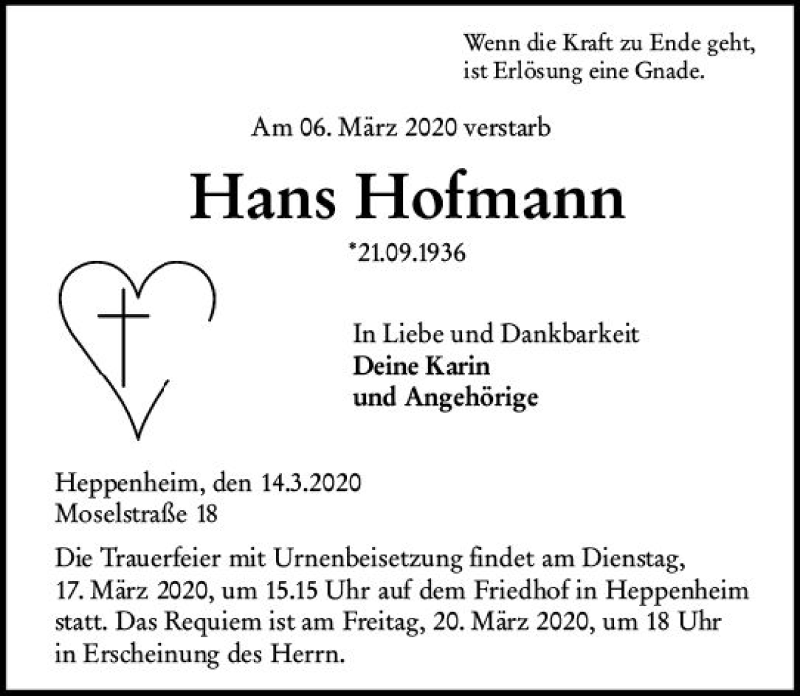 Wenn die Kraft zu Ende geht,
ist Erlösung eine Gnade.

Am 06. März 2020 verstarb

Hans Hofmann

*21.09.1936

In Liebe und Dankbarkeit
Deine Karin
und Angehörige

Heppenheim, den 14.3.2020
Moselstraße 18

Die Trauerfeier mit Urnenbeisetzung findet am Dienstag, 17. März 2020, um 15.15 Uhr auf dem Friedhof in Heppenheim statt. Das Requiem ist am Freitag, 20. März 2020, um 18 Uhr in Erscheinung des Herrn.